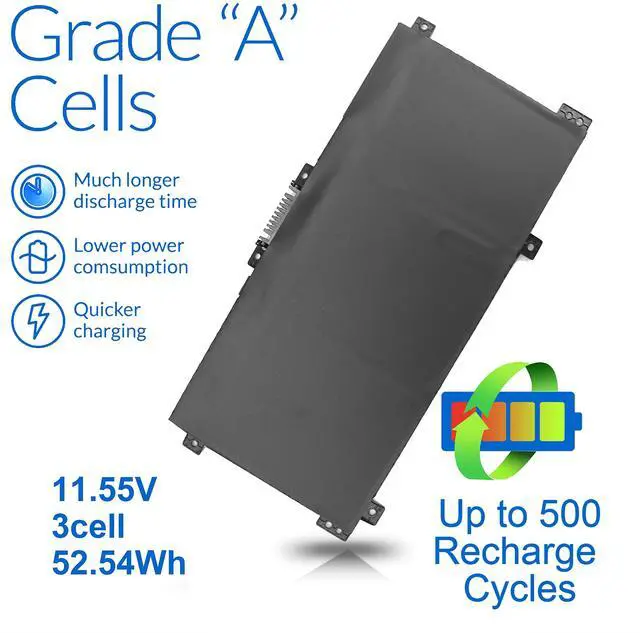 Grade "A"
Cells

Much longer
discharge time

Lower power
comsumption

Quicker
charging

11.55V
3cell
52.54Wh

Up to 500
Recharge
Cycles